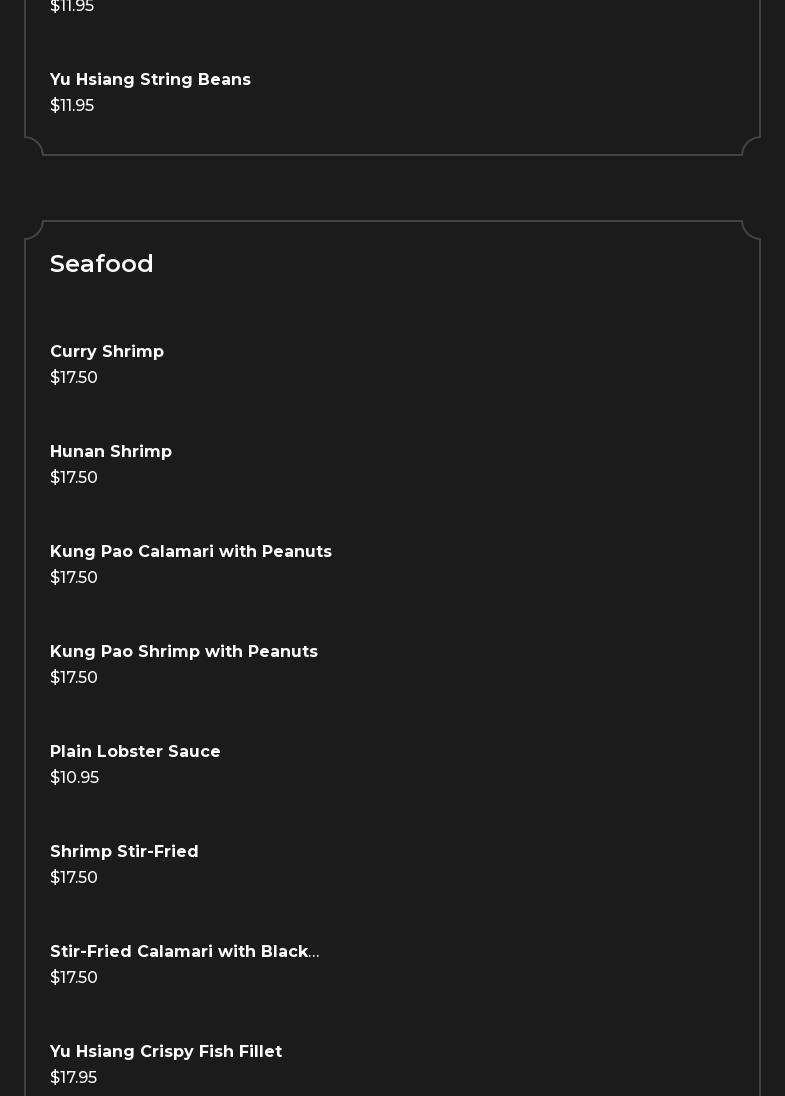 $11.95

Yu Hsiang String Beans
$11.95

Seafood

Curry Shrimp
$17.50

Hunan Shrimp
$17.50

Kung Pao Calamari with Peanuts
$17.50

Kung Pao Shrimp with Peanuts
$17.50

Plain Lobster Sauce
$10.95

Shrimp Stir-Fried
$17.50

Stir-Fried Calamari with Black...
$17.50

Yu Hsiang Crispy Fish Fillet
$17.95